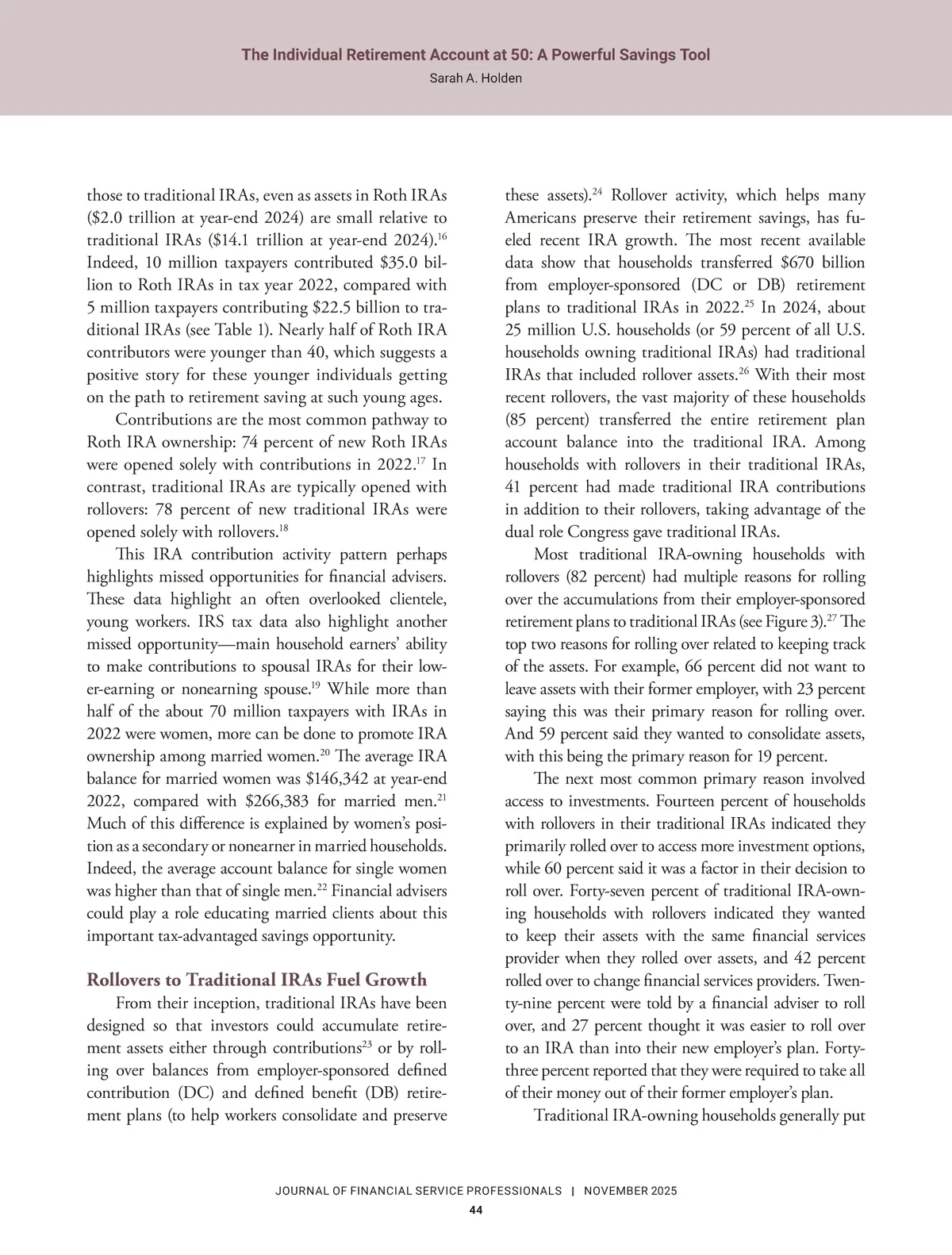 The Individual Retirement Account at 50: A Powerful Savings Tool
Sarah A. Holden

those to traditional IRAs, even as assets in Roth IRAs (\$2.0 trillion at year-end 2024) are small relative to traditional IRAs (\$14.1 trillion at year-end 2024).$^{16}$ Indeed, 10 million taxpayers contributed \$35.0 billion to Roth IRAs in tax year 2022, compared with 5 million taxpayers contributing \$22.5 billion to traditional IRAs (see Table 1). Nearly half of Roth IRA contributors were younger than 40, which suggests a positive story for these younger individuals getting on the path to retirement saving at such young ages.

Contributions are the most common pathway to Roth IRA ownership: 74 percent of new Roth IRAs were opened solely with contributions in 2022.$^{17}$ In contrast, traditional IRAs are typically opened with rollovers: 78 percent of new traditional IRAs were opened solely with rollovers.$^{18}$

This IRA contribution activity pattern perhaps highlights missed opportunities for financial advisers. These data highlight an often overlooked clientele, young workers. IRS tax data also highlight another missed opportunity—main household earners' ability to make contributions to spousal IRAs for their lower-earning or nonearning spouse.$^{19}$ While more than half of the about 70 million taxpayers with IRAs in 2022 were women, more can be done to promote IRA ownership among married women.$^{20}$ The average IRA balance for married women was \$146,342 at year-end 2022, compared with \$266,383 for married men.$^{21}$ Much of this difference is explained by women's position as a secondary or nonearner in married households. Indeed, the average account balance for single women was higher than that of single men.$^{22}$ Financial advisers could play a role educating married clients about this important tax-advantaged savings opportunity.

Rollovers to Traditional IRAs Fuel Growth
From their inception, traditional IRAs have been designed so that investors could accumulate retirement assets either through contributions$^{23}$ or by rolling over balances from employer-sponsored defined contribution (DC) and defined benefit (DB) retirement plans (to help workers consolidate and preserve these assets).$^{24}$ Rollover activity, which helps many Americans preserve their retirement savings, has fueled recent IRA growth. The most recent available data show that households transferred \$670 billion from employer-sponsored (DC or DB) retirement plans to traditional IRAs in 2022.$^{25}$ In 2024, about 25 million U.S. households (or 59 percent of all U.S. households owning traditional IRAs) had traditional IRAs that included rollover assets.$^{26}$ With their most recent rollovers, the vast majority of these households (85 percent) transferred the entire retirement plan account balance into the traditional IRA. Among households with rollovers in their traditional IRAs, 41 percent had made traditional IRA contributions in addition to their rollovers, taking advantage of the dual role Congress gave traditional IRAs.

Most traditional IRA-owning households with rollovers (82 percent) had multiple reasons for rolling over the accumulations from their employer-sponsored retirement plans to traditional IRAs (see Figure 3).$^{27}$ The top two reasons for rolling over related to keeping track of the assets. For example, 66 percent did not want to leave assets with their former employer, with 23 percent saying this was their primary reason for rolling over. And 59 percent said they wanted to consolidate assets, with this being the primary reason for 19 percent.

The next most common primary reason involved access to investments. Fourteen percent of households with rollovers in their traditional IRAs indicated they primarily rolled over to access more investment options, while 60 percent said it was a factor in their decision to roll over. Forty-seven percent of traditional IRA-owning households with rollovers indicated they wanted to keep their assets with the same financial services provider when they rolled over assets, and 42 percent rolled over to change financial services providers. Twenty-nine percent were told by a financial adviser to roll over, and 27 percent thought it was easier to roll over to an IRA than into their new employer's plan. Forty-three percent reported that they were required to take all of their money out of their former employer's plan.

Traditional IRA-owning households generally put

JOURNAL OF FINANCIAL SERVICE PROFESSIONALS | NOVEMBER 2025
44